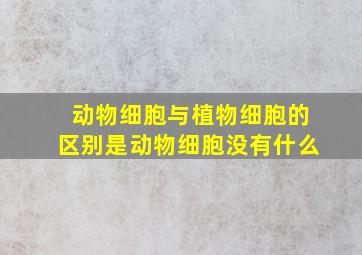 动物细胞与植物细胞的区别是动物细胞没有什么